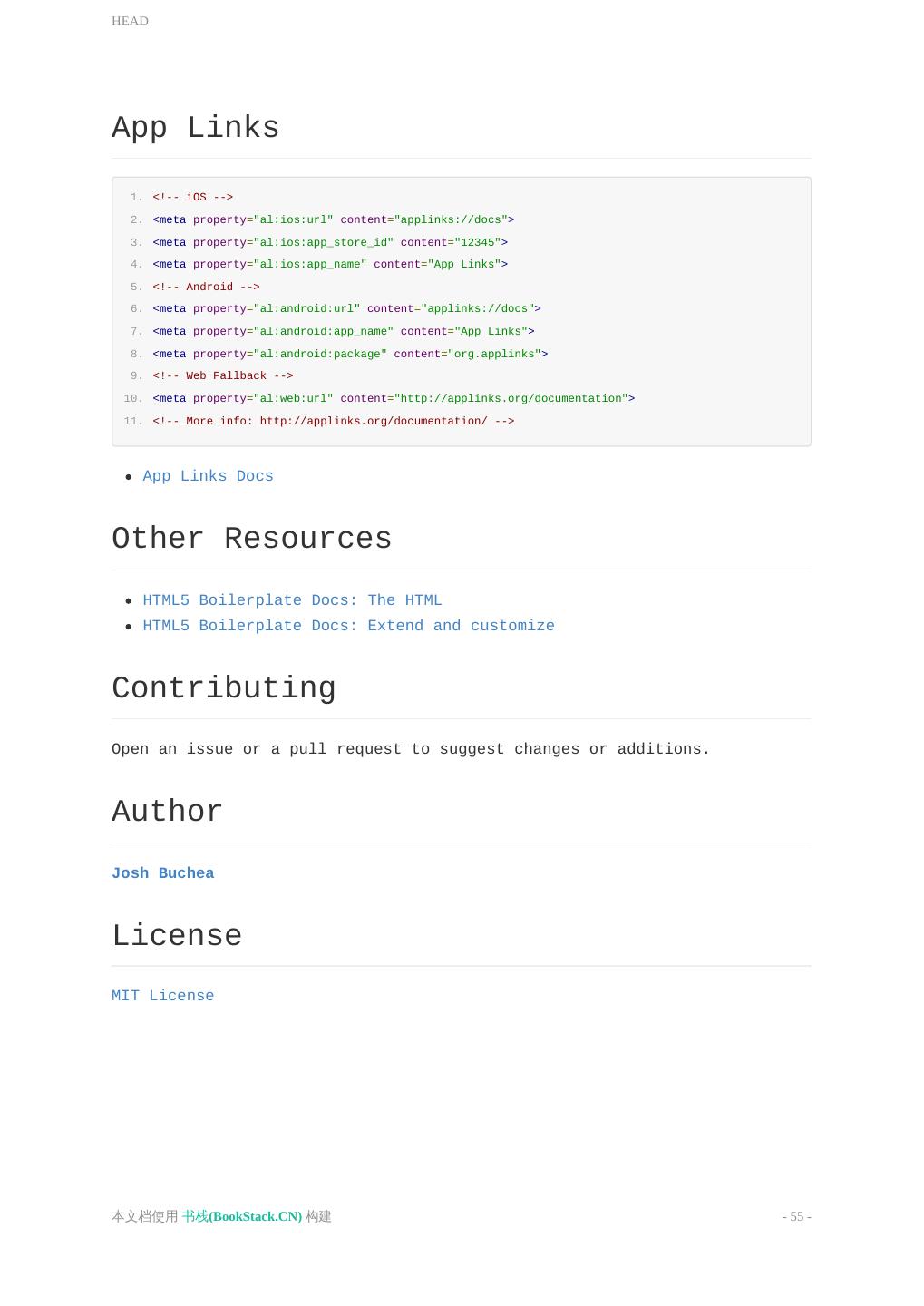 HEAD

App Links

1. <!-- iOS -->
2. <meta property="al:ios:url" content="applinks://docs">
3. <meta property="al:ios:app_store_id" content="12345">
4. <meta property="al:ios:app_name" content="App Links">
5. <!-- Android -->
6. <meta property="al:android:url" content="applinks://docs">
7. <meta property="al:android:app_name" content="App Links">
8. <meta property="al:android:package" content="org.applinks">
9. <!-- Web Fallback -->
10. <meta property="al:web:url" content="http://applinks.org/documentation">
11. <!-- More info: http://applinks.org/documentation/ -->

• App Links Docs

Other Resources

• HTML5 Boilerplate Docs: The HTML
• HTML5 Boilerplate Docs: Extend and customize

Contributing

Open an issue or a pull request to suggest changes or additions.

Author

Josh Buchea

License

MIT License

本文档使用 书栈(BookStack.CN) 构建 - 55 -